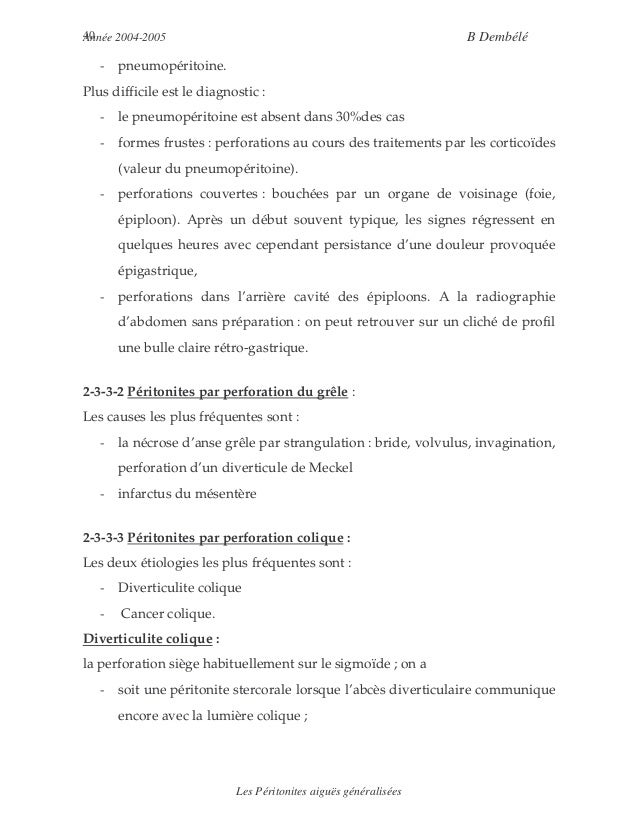 40
Année 2004-2005 B Dembélé

- pneumopéritoine.

Plus difficile est le diagnostic :

- le pneumopéritoine est absent dans 30%des cas
- formes frustes : perforations au cours des traitements par les corticoïdes (valeur du pneumopéritoine).
- perforations couvertes : bouchées par un organe de voisinage (foie, épiploon). Après un début souvent typique, les signes régressent en quelques heures avec cependant persistance d'une douleur provoquée épigastrique,
- perforations dans l'arrière cavité des épiploons. A la radiographie d'abdomen sans préparation : on peut retrouver sur un cliché de profil une bulle claire rétro-gastrique.

2-3-3-2 Péritonites par perforation du grêle :

Les causes les plus fréquentes sont :

- la nécrose d'anse grêle par strangulation : bride, volvulus, invagination, perforation d'un diverticule de Meckel
- infarctus du mésentère

2-3-3-3 Péritonites par perforation colique :

Les deux étiologies les plus fréquentes sont :

- Diverticulite colique
- Cancer colique.

Diverticulite colique :

la perforation siège habituellement sur le sigmoïde ; on a

- soit une péritonite stercorale lorsque l'abcès diverticulaire communique encore avec la lumière colique ;

Les Péritonites aiguës généralisées